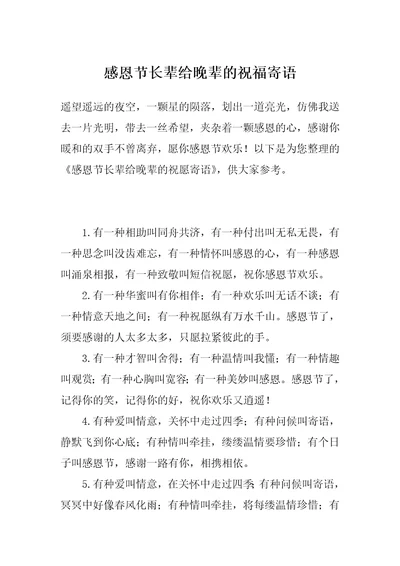 感恩节长辈给晚辈的祝福寄语

遥望遥远的夜空，一颗星的陨落，划出一道亮光，仿佛我送去一片光明，带去一丝希望，夹杂着一颗感恩的心，感谢你暖和的双手不曾离弃，愿你感恩节欢乐！以下是为您整理的《感恩节长辈给晚辈的祝愿寄语》，供大家参考。

1.有一种相助叫同舟共济，有一种付出叫无私无畏，有一种思念叫没齿难忘，有一种情怀叫感恩的心，有一种感恩叫涌泉相报，有一种致敬叫短信祝愿，祝你感恩节欢乐。

2.有一种华蜜叫有你相伴；有一种欢乐叫无话不谈；有一种情意天地之间；有一种祝愿纵有万水千山。感恩节了，须要感谢的人太多太多，只愿拉紧彼此的手。

3.有一种才智叫舍得；有一种温情叫我懂；有一种情趣叫观赏；有一种心胸叫宽容；有一种美妙叫感恩。感恩节了，记得你的笑，记得你的好，祝你欢乐又逍遥！

4.有种爱叫情意，关怀中走过四季；有种问候叫寄语，静默飞到你心底；有种情叫牵挂，缕缕温情要珍惜；有个日子叫感恩节，感谢一路有你，相携相依。

5.有种爱叫情意，在关怀中走过四季 有种问候叫寄语，冥冥中好像春风化雨；有种情叫牵挂，将每缕温情珍惜；有